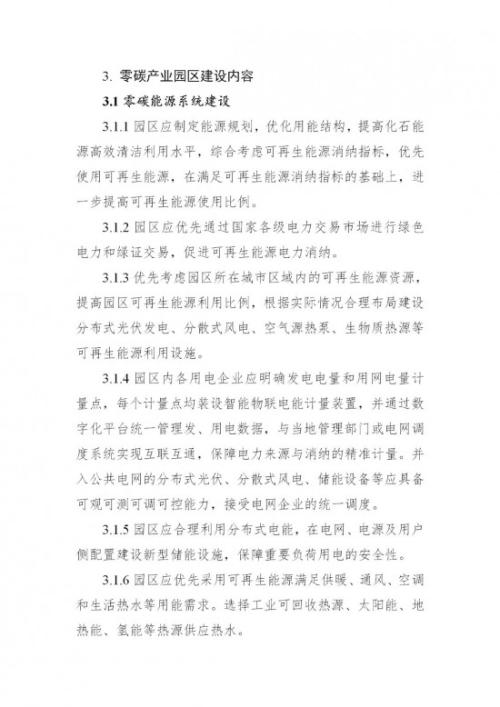 3. 零碳产业园区建设内容

3.1 零碳能源系统建设

3.1.1 园区应制定能源规划，优化用能结构，提高化石能源高效清洁利用水平，综合考虑可再生能源消纳指标，优先使用可再生能源，在满足可再生能源消纳指标的基础上，进一步提高可再生能源使用比例。

3.1.2 园区应优先通过国家各级电力交易市场进行绿色电力和绿证交易，促进可再生能源电力消纳。

3.1.3 优先考虑园区所在城市区域内的可再生能源资源，提高园区可再生能源利用比例，根据实际情况合理布局建设分布式光伏发电、分散式风电、空气源热泵、生物质热源等可再生能源利用设施。

3.1.4 园区内各用电企业应明确发电电量和用网电量计量点，每个计量点均装设智能物联电能计量装置，并通过数字化平台统一管理发、用电数据，与当地管理部门或电网调度系统实现互联互通，保障电力来源与消纳的精准计量。并入公共电网的分布式光伏、分散式风电、储能设备等应具备可观可测可调可控能力，接受电网企业的统一调度。

3.1.5 园区应合理利用分布式电能，在电网、电源及用户侧配置建设新型储能设施，保障重要负荷用电的安全性。

3.1.6 园区应优先采用可再生能源满足供暖、通风、空调和生活热水等用能需求。选择工业可回收热源、太阳能、地热能、氢能等热源供应热水。